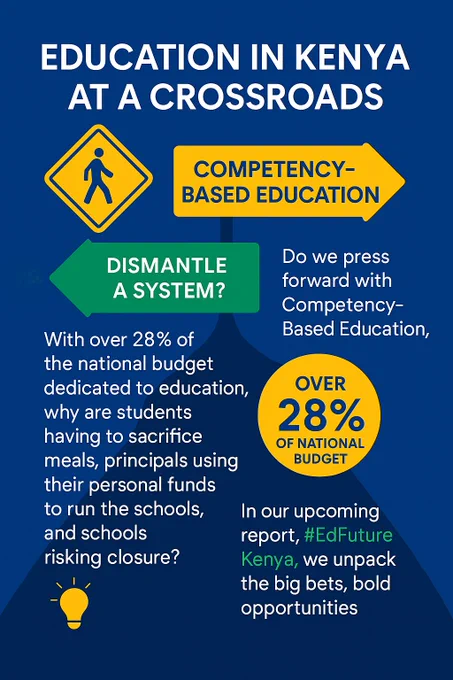 EDUCATION IN KENYA AT A CROSSROADS

COMPETENCY-BASED EDUCATION

DISMANTLE A SYSTEM?

Do we press forward with Competency-Based Education,

With over 28% of the national budget dedicated to education, why are students having to sacrifice meals, principals using their personal funds to run the schools, and schools risking closure?

OVER 28% OF NATIONAL BUDGET

In our upcoming report, #EdFuture Kenya, we unpack the big bets, bold opportunities